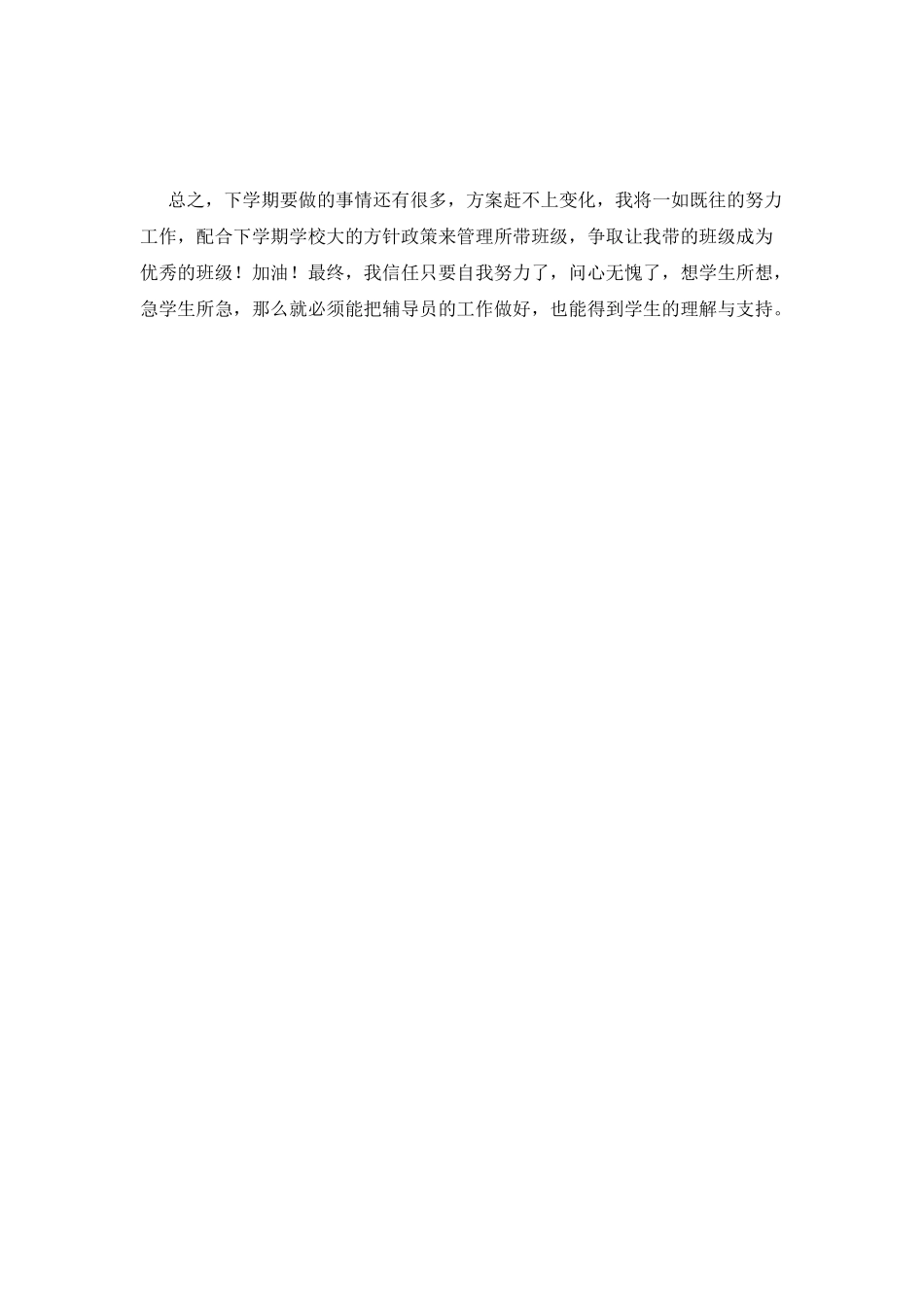 总之，下学期要做的事情还有很多，方案赶不上变化，我将一如既往的努力工作，配合下学期学校大的方针政策来管理所带班级，争取让我带的班级成为优秀的班级！加油！最终，我信任只要自我努力了，问心无愧了，想学生所想，急学生所急，那么就必须能把辅导员的工作做好，也能得到学生的理解与支持。